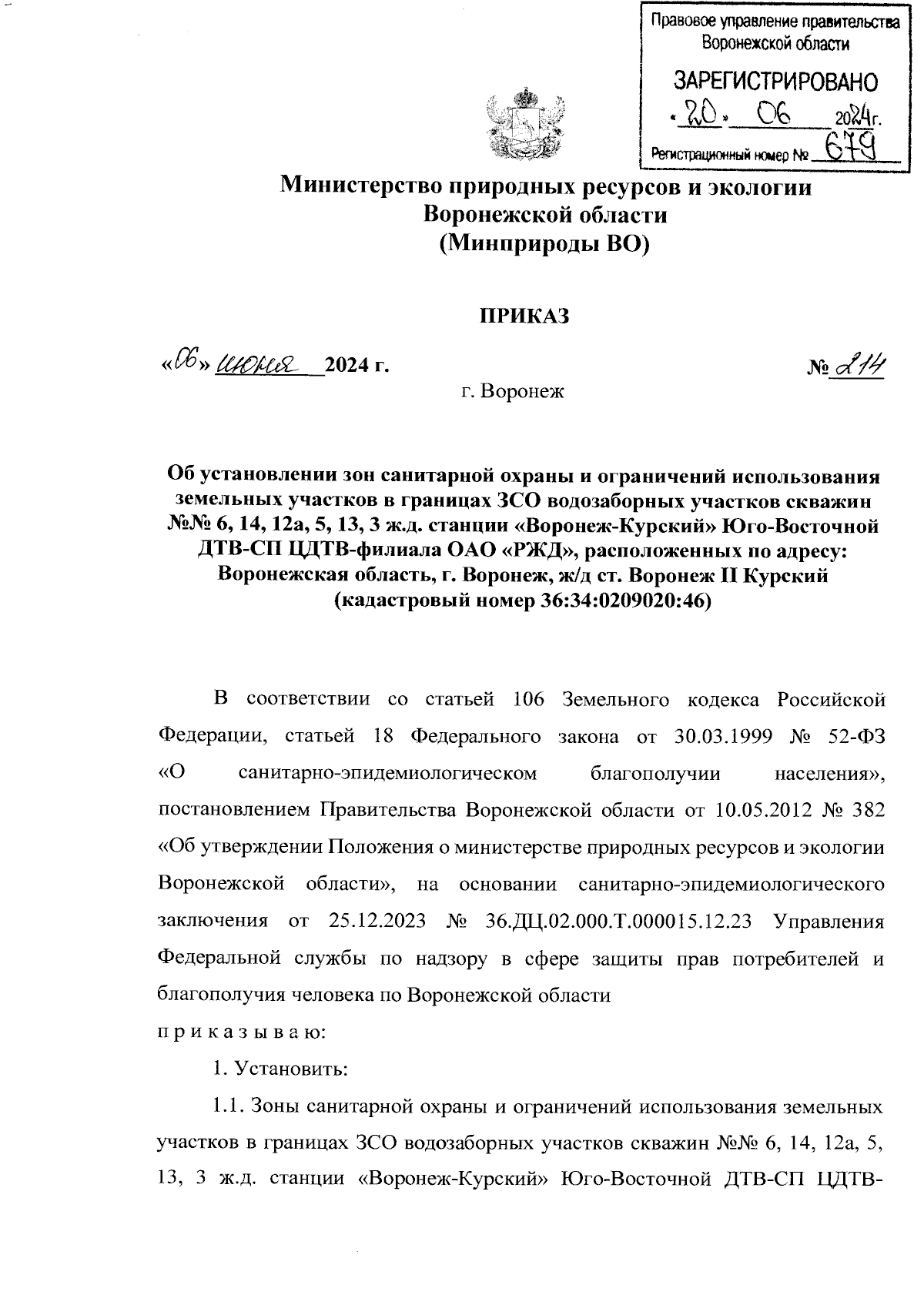 Правовое управление правительства Воронежской области

ЗАРЕГИСТРИРОВАНО

«20» 06 2024г.

Регистрационный номер № 679

Министерство природных ресурсов и экологии Воронежской области (Минприроды ВО)

ПРИКАЗ

«06» июня 2024 г. № 214

г. Воронеж

Об установлении зон санитарной охраны и ограничений использования земельных участков в границах ЗСО водозаборных участков скважин №№ 6, 14, 12а, 5, 13, 3 ж.д. станции «Воронеж-Курский» Юго-Восточной ДТВ-СП ЦДТВ-филиала ОАО «РЖД», расположенных по адресу: Воронежская область, г. Воронеж, ж/д ст. Воронеж II Курский (кадастровый номер 36:34:0209020:46)

В соответствии со статьей 106 Земельного кодекса Российской Федерации, статьей 18 Федерального закона от 30.03.1999 № 52-ФЗ «О санитарно-эпидемиологическом благополучии населения», постановлением Правительства Воронежской области от 10.05.2012 № 382 «Об утверждении Положения о министерстве природных ресурсов и экологии Воронежской области», на основании санитарно-эпидемиологического заключения от 25.12.2023 № 36.ДЦ.02.000.Т.000015.12.23 Управления Федеральной службы по надзору в сфере защиты прав потребителей и благополучия человека по Воронежской области

п р и к а з ы в а ю:

1. Установить:

1.1. Зоны санитарной охраны и ограничений использования земельных участков в границах ЗСО водозаборных участков скважин №№ 6, 14, 12а, 5, 13, 3 ж.д. станции «Воронеж-Курский» Юго-Восточной ДТВ-СП ЦДТВ-